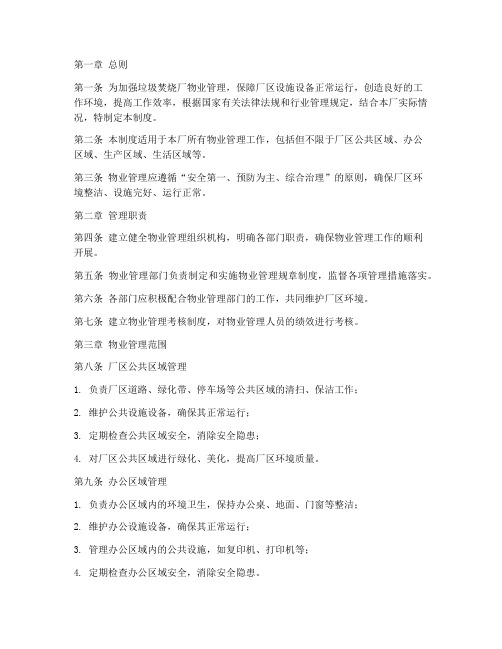 第一章 总则

第一条 为加强垃圾焚烧厂物业管理，保障厂区设施设备正常运行，创造良好的工作环境，提高工作效率，根据国家有关法律法规和行业管理规定，结合本厂实际情况，特制定本制度。

第二条 本制度适用于本厂所有物业管理工作，包括但不限于厂区公共区域、办公区域、生产区域、生活区域等。

第三条 物业管理应遵循“安全第一、预防为主、综合治理”的原则，确保厂区环境整洁、设施完好、运行正常。

第二章 管理职责

第四条 建立健全物业管理组织机构，明确各部门职责，确保物业管理工作的顺利开展。

第五条 物业管理部门负责制定和实施物业管理规章制度，监督各项管理措施落实。

第六条 各部门应积极配合物业管理部门的工作，共同维护厂区环境。

第七条 建立物业管理考核制度，对物业管理人员的绩效进行考核。

第三章 物业管理范围

第八条 厂区公共区域管理

1. 负责厂区道路、绿化带、停车场等公共区域的清扫、保洁工作；

2. 维护公共设施设备，确保其正常运行；

3. 定期检查公共区域安全，消除安全隐患；

4. 对厂区公共区域进行绿化、美化，提高厂区环境质量。

第九条 办公区域管理

1. 负责办公区域内的环境卫生，保持办公桌、地面、门窗等整洁；

2. 维护办公设施设备，确保其正常运行；

3. 管理办公区域内的公共设施，如复印机、打印机等；

4. 定期检查办公区域安全，消除安全隐患。